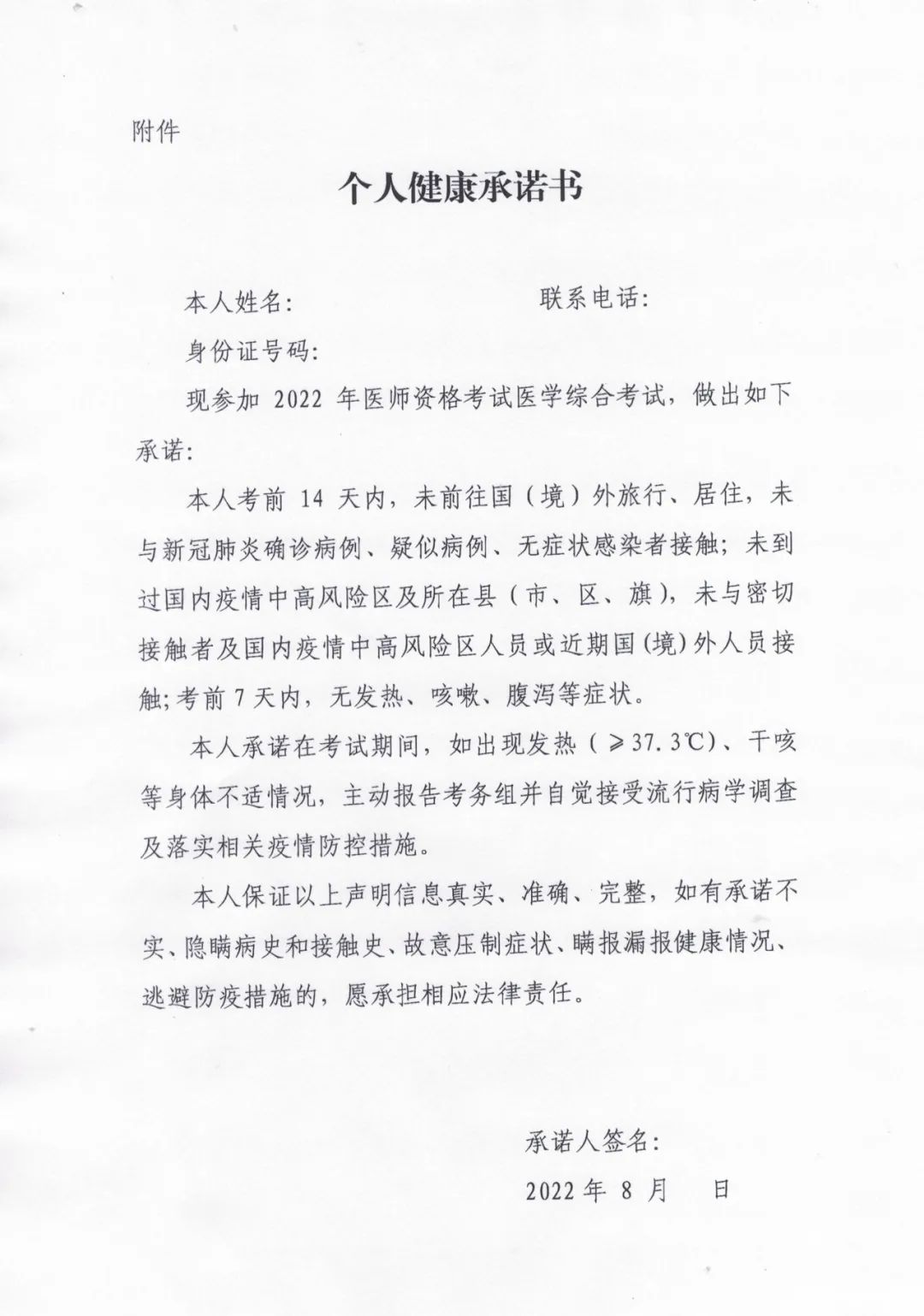 附件

个人健康承诺书

本人姓名：　　　　　　　　　　联系电话：

身份证号码：

现参加 2022 年医师资格考试医学综合考试，做出如下承诺：

本人考前 14 天内，未前往国（境）外旅行、居住，未与新冠肺炎确诊病例、疑似病例、无症状感染者接触；未到过国内疫情中高风险区及所在县（市、区、旗），未与密切接触者及国内疫情中高风险区人员或近期国(境)外人员接触；考前 7 天内，无发热、咳嗽、腹泻等症状。

本人承诺在考试期间，如出现发热（≥37.3℃）、干咳等身体不适情况，主动报告考务组并自觉接受流行病学调查及落实相关疫情防控措施。

本人保证以上声明信息真实、准确、完整，如有承诺不实、隐瞒病史和接触史、故意压制症状、瞒报漏报健康情况、逃避防疫措施的，愿承担相应法律责任。

承诺人签名：

2022 年 8 月　　日